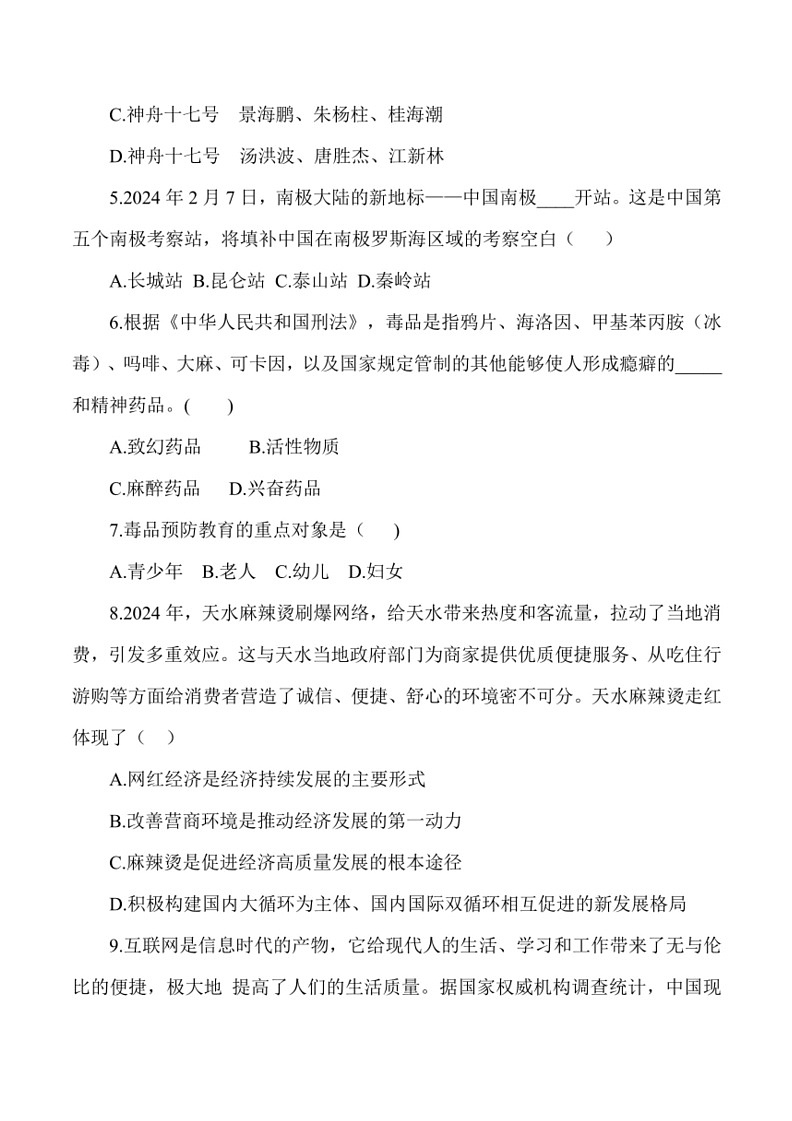 C.神舟十七号　景海鹏、朱杨柱、桂海潮

D.神舟十七号　汤洪波、唐胜杰、江新林

5.2024 年 2 月 7 日，南极大陆的新地标——中国南极____开站。这是中国第五个南极考察站，将填补中国在南极罗斯海区域的考察空白（　　）

A.长城站 B.昆仑站 C.泰山站 D.秦岭站

6.根据《中华人民共和国刑法》，毒品是指鸦片、海洛因、甲基苯丙胺（冰毒）、吗啡、大麻、可卡因，以及国家规定管制的其他能够使人形成瘾癖的_____和精神药品。(　　)

A.致幻药品　　B.活性物质

C.麻醉药品　D.兴奋药品

7.毒品预防教育的重点对象是（　　）

A.青少年　B.老人　C.幼儿　D.妇女

8.2024 年，天水麻辣烫刷爆网络，给天水带来热度和客流量，拉动了当地消费，引发多重效应。这与天水当地政府部门为商家提供优质便捷服务、从吃住行游购等方面给消费者营造了诚信、便捷、舒心的环境密不可分。天水麻辣烫走红体现了（　）

A.网红经济是经济持续发展的主要形式

B.改善营商环境是推动经济发展的第一动力

C.麻辣烫是促进经济高质量发展的根本途径

D.积极构建国内大循环为主体、国内国际双循环相互促进的新发展格局

9.互联网是信息时代的产物，它给现代人的生活、学习和工作带来了无与伦比的便捷，极大地 提高了人们的生活质量。据国家权威机构调查统计，中国现